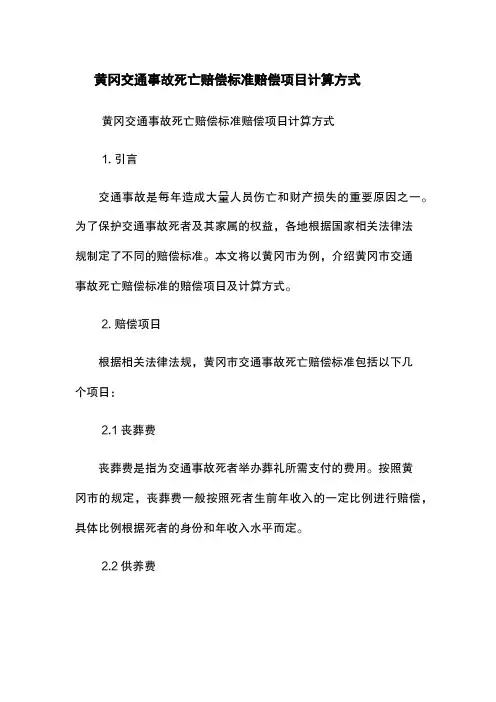 黄冈交通事故死亡赔偿标准赔偿项目计算方式

黄冈交通事故死亡赔偿标准赔偿项目计算方式

1. 引言

交通事故是每年造成大量人员伤亡和财产损失的重要原因之一。为了保护交通事故死者及其家属的权益，各地根据国家相关法律法规制定了不同的赔偿标准。本文将以黄冈市为例，介绍黄冈市交通事故死亡赔偿标准的赔偿项目及计算方式。

2. 赔偿项目

根据相关法律法规，黄冈市交通事故死亡赔偿标准包括以下几个项目：

2.1 丧葬费

丧葬费是指为交通事故死者举办葬礼所需支付的费用。按照黄冈市的规定，丧葬费一般按照死者生前年收入的一定比例进行赔偿，具体比例根据死者的身份和年收入水平而定。

2.2 供养费